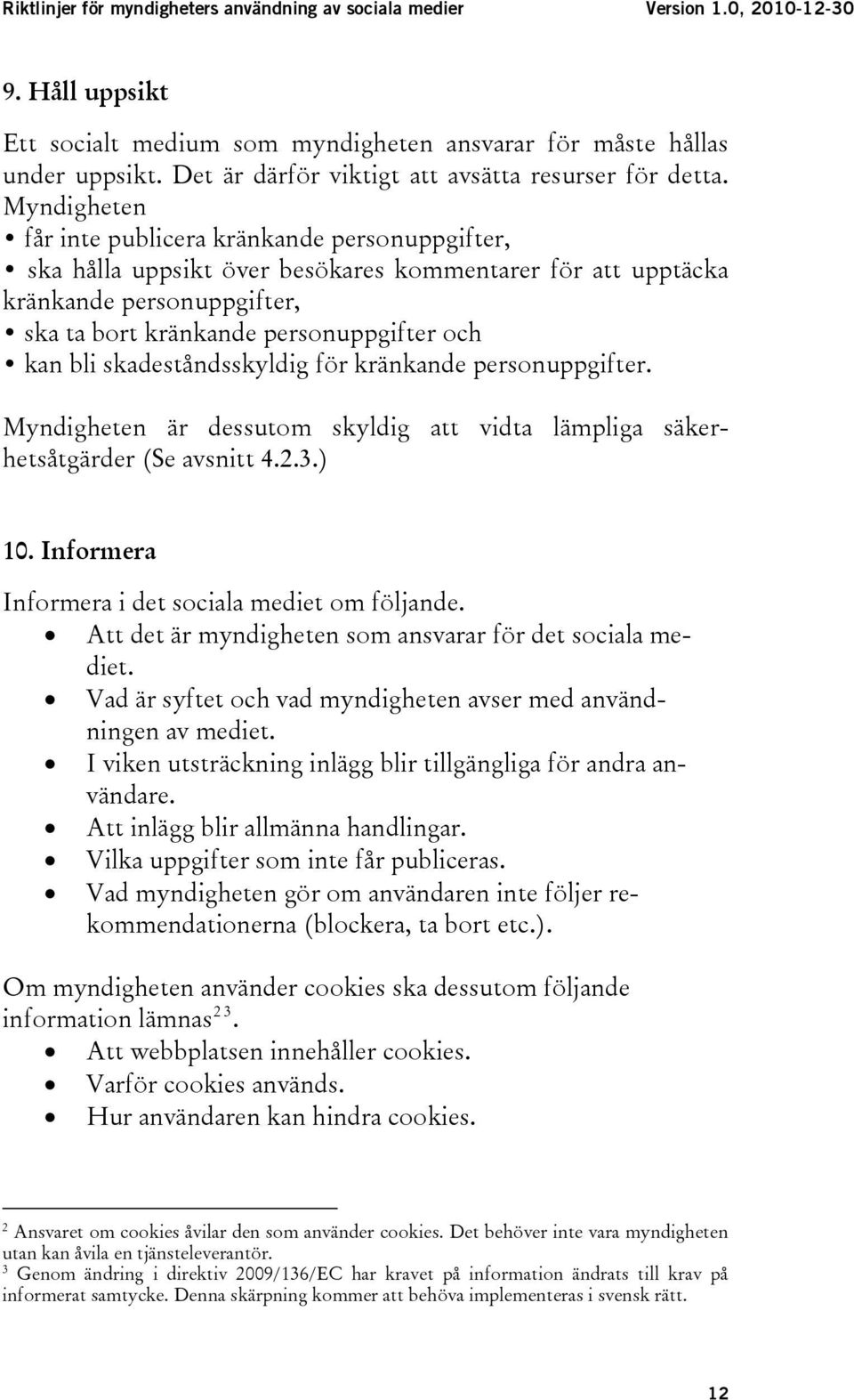 Riktlinjer för myndigheters användning av sociala medier Version 1.0, 2010-12-30

9. Håll uppsikt

Ett socialt medium som myndigheten ansvarar för måste hållas under uppsikt. Det är därför viktigt att avsätta resurser för detta. Myndigheten
• får inte publicera kränkande personuppgifter,
• ska hålla uppsikt över besökares kommentarer för att upptäcka kränkande personuppgifter,
• ska ta bort kränkande personuppgifter och
• kan bli skadeståndsskyldig för kränkande personuppgifter.

Myndigheten är dessutom skyldig att vidta lämpliga säkerhetsåtgärder (Se avsnitt 4.2.3.)

10. Informera

Informera i det sociala mediet om följande.
• Att det är myndigheten som ansvarar för det sociala mediet.
• Vad är syftet och vad myndigheten avser med användningen av mediet.
• I viken utsträckning inlägg blir tillgängliga för andra användare.
• Att inlägg blir allmänna handlingar.
• Vilka uppgifter som inte får publiceras.
• Vad myndigheten gör om användaren inte följer rekommendationerna (blockera, ta bort etc.).

Om myndigheten använder cookies ska dessutom följande information lämnas$^{2\,3}$.
• Att webbplatsen innehåller cookies.
• Varför cookies används.
• Hur användaren kan hindra cookies.

$^2$ Ansvaret om cookies åvilar den som använder cookies. Det behöver inte vara myndigheten utan kan åvila en tjänsteleverantör.
$^3$ Genom ändring i direktiv 2009/136/EC har kravet på information ändrats till krav på informerat samtycke. Denna skärpning kommer att behöva implementeras i svensk rätt.

12